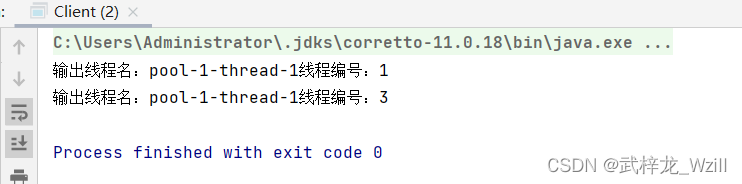 :  Client (2) ×

C:\Users\Administrator\.jdks\corretto-11.0.18\bin\java.exe ...
输出线程名：pool-1-thread-1线程编号：1
输出线程名：pool-1-thread-1线程编号：3

Process finished with exit code 0

CSDN @武梓龙_Wzill